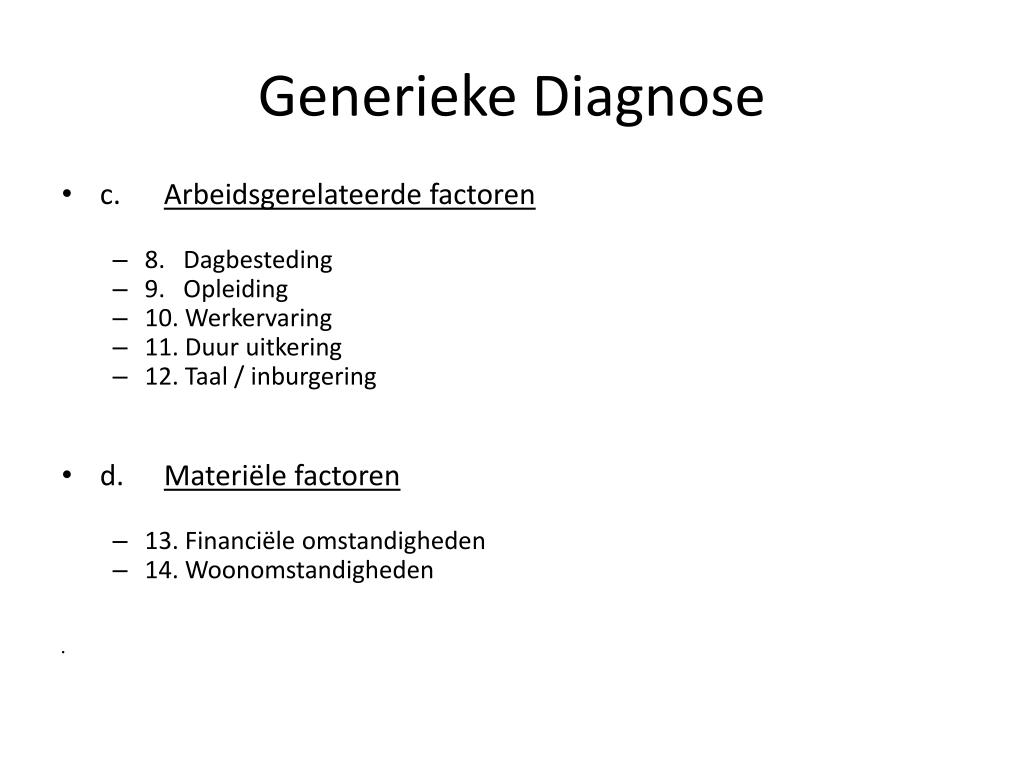 Generieke Diagnose

• c. Arbeidsgerelateerde factoren

– 8. Dagbesteding
– 9. Opleiding
– 10. Werkervaring
– 11. Duur uitkering
– 12. Taal / inburgering

• d. Materiële factoren

– 13. Financiële omstandigheden
– 14. Woonomstandigheden

.